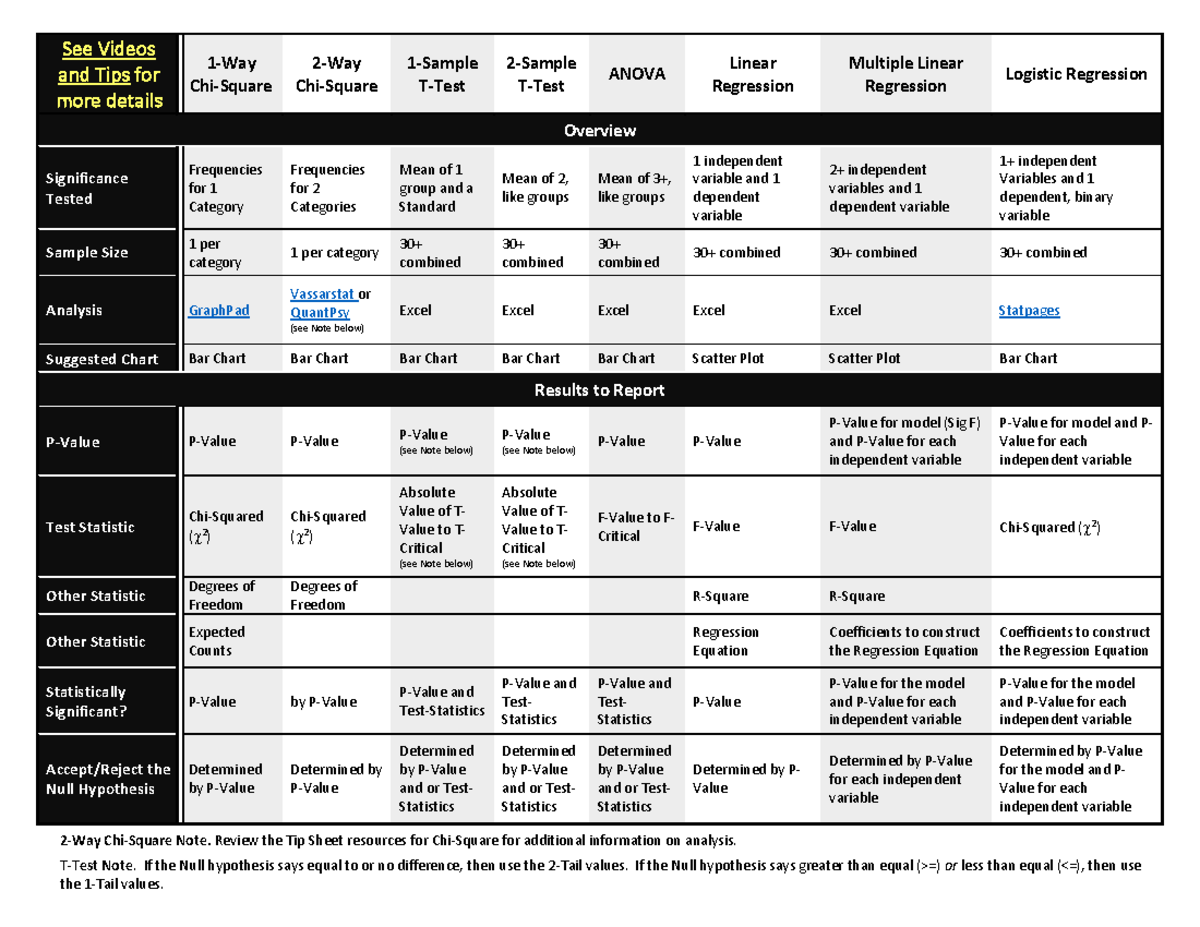 | See Videos and Tips for more details | 1-Way Chi-Square | 2-Way Chi-Square | 1-Sample T-Test | 2-Sample T-Test | ANOVA | Linear Regression | Multiple Linear Regression | Logistic Regression |
|---|---|---|---|---|---|---|---|---|
| Overview | | | | | | | | |
| Significance Tested | Frequencies for 1 Category | Frequencies for 2 Categories | Mean of 1 group and a Standard | Mean of 2, like groups | Mean of 3+, like groups | 1 independent variable and 1 dependent variable | 2+ independent variables and 1 dependent variable | 1+ independent Variables and 1 dependent, binary variable |
| Sample Size | 1 per category | 1 per category | 30+ combined | 30+ combined | 30+ combined | 30+ combined | 30+ combined | 30+ combined |
| Analysis | GraphPad | Vassarstat or QuantPsy (see Note below) | Excel | Excel | Excel | Excel | Excel | Statpages |
| Suggested Chart | Bar Chart | Bar Chart | Bar Chart | Bar Chart | Bar Chart | Scatter Plot | Scatter Plot | Bar Chart |
| Results to Report | | | | | | | | |
| P-Value | P-Value | P-Value | P-Value (see Note below) | P-Value (see Note below) | P-Value | P-Value | P-Value for model (Sig F) and P-Value for each independent variable | P-Value for model and P-Value for each independent variable |
| Test Statistic | Chi-Squared ($\chi^2$) | Chi-Squared ($\chi^2$) | Absolute Value of T-Value to T-Critical (see Note below) | Absolute Value of T-Value to T-Critical (see Note below) | F-Value to F-Critical | F-Value | F-Value | Chi-Squared ($\chi^2$) |
| Other Statistic | Degrees of Freedom | Degrees of Freedom | | | | R-Square | R-Square | |
| Other Statistic | Expected Counts | | | | | Regression Equation | Coefficients to construct the Regression Equation | Coefficients to construct the Regression Equation |
| Statistically Significant? | P-Value | by P-Value | P-Value and Test-Statistics | P-Value and Test-Statistics | P-Value and Test-Statistics | P-Value | P-Value for the model and P-Value for each independent variable | P-Value for the model and P-Value for each independent variable |
| Accept/Reject the Null Hypothesis | Determined by P-Value | Determined by P-Value | Determined by P-Value and or Test-Statistics | Determined by P-Value and or Test-Statistics | Determined by P-Value and or Test-Statistics | Determined by P-Value | Determined by P-Value for each independent variable | Determined by P-Value for the model and P-Value for each independent variable |

2-Way Chi-Square Note. Review the Tip Sheet resources for Chi-Square for additional information on analysis.

T-Test Note. If the Null hypothesis says equal to or no difference, then use the 2-Tail values. If the Null hypothesis says greater than equal (>=) or less than equal (<=), then use the 1-Tail values.